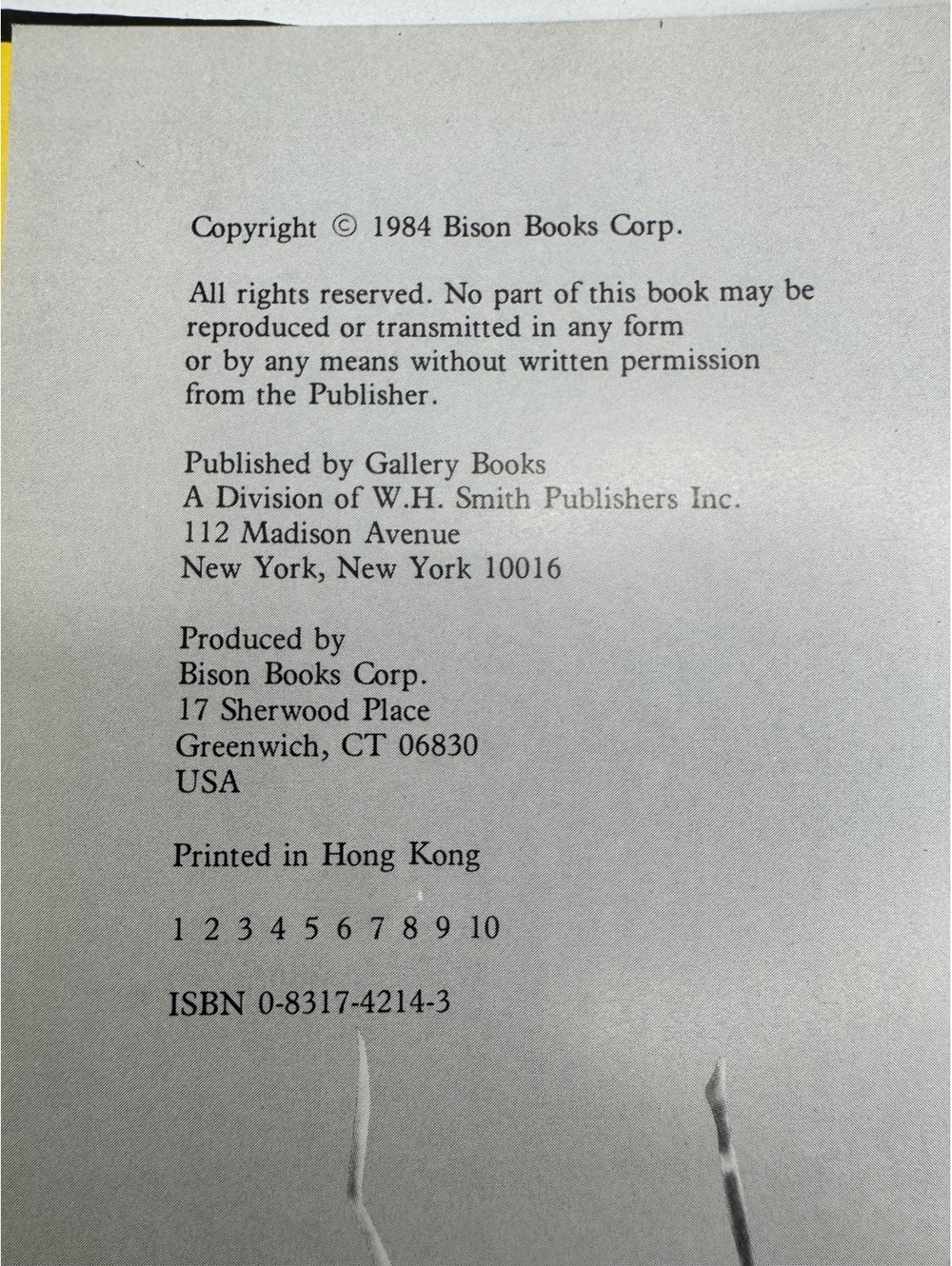 Copyright © 1984 Bison Books Corp.

All rights reserved. No part of this book may be reproduced or transmitted in any form or by any means without written permission from the Publisher.

Published by Gallery Books
A Division of W.H. Smith Publishers Inc.
112 Madison Avenue
New York, New York 10016

Produced by
Bison Books Corp.
17 Sherwood Place
Greenwich, CT 06830
USA

Printed in Hong Kong

1 2 3 4 5 6 7 8 9 10

ISBN 0-8317-4214-3